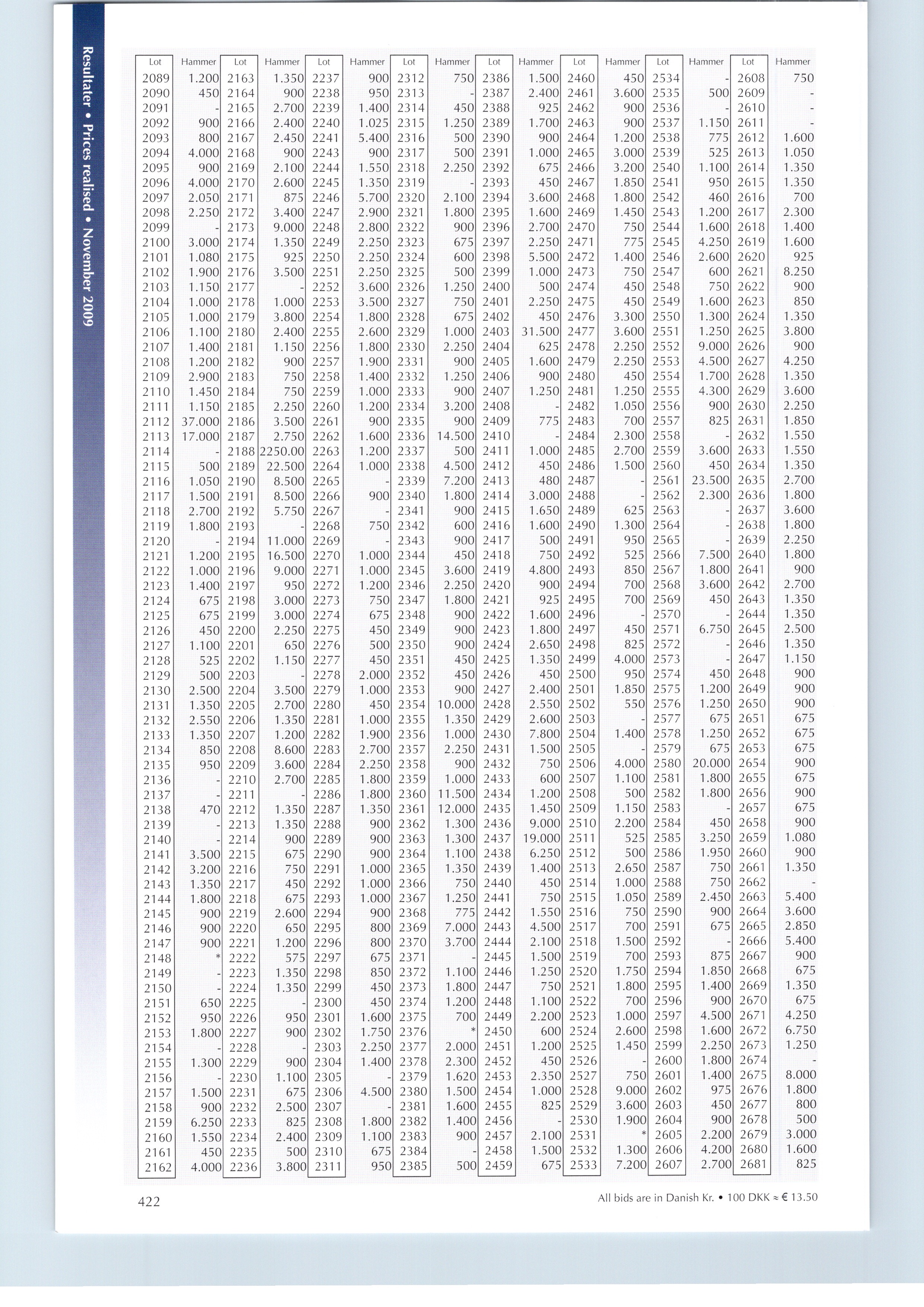 Resultater • Prices realised • November 2009

| Lot | Hammer | Lot | Hammer | Lot | Hammer | Lot | Hammer | Lot | Hammer | Lot | Hammer | Lot | Hammer | Lot | Hammer |
|---|---|---|---|---|---|---|---|---|---|---|---|---|---|---|---|
| 2089 | 1.200 | 2163 | 1.350 | 2237 | 900 | 2312 | 750 | 2386 | 1.500 | 2460 | 450 | 2534 | - | 2608 | 750 |
| 2090 | 450 | 2164 | 900 | 2238 | 950 | 2313 | - | 2387 | 2.400 | 2461 | 3.600 | 2535 | 500 | 2609 | - |
| 2091 | - | 2165 | 2.700 | 2239 | 1.400 | 2314 | 450 | 2388 | 925 | 2462 | 900 | 2536 | - | 2610 | - |
| 2092 | 900 | 2166 | 2.400 | 2240 | 1.025 | 2315 | 1.250 | 2389 | 1.700 | 2463 | 900 | 2537 | 1.150 | 2611 | - |
| 2093 | 800 | 2167 | 2.450 | 2241 | 5.400 | 2316 | 500 | 2390 | 900 | 2464 | 1.200 | 2538 | 775 | 2612 | 1.600 |
| 2094 | 4.000 | 2168 | 900 | 2243 | 900 | 2317 | 500 | 2391 | 1.000 | 2465 | 3.000 | 2539 | 525 | 2613 | 1.050 |
| 2095 | 900 | 2169 | 2.100 | 2244 | 1.550 | 2318 | 2.250 | 2392 | 675 | 2466 | 3.200 | 2540 | 1.100 | 2614 | 1.350 |
| 2096 | 4.000 | 2170 | 2.600 | 2245 | 1.350 | 2319 | - | 2393 | 450 | 2467 | 1.850 | 2541 | 950 | 2615 | 1.350 |
| 2097 | 2.050 | 2171 | 875 | 2246 | 5.700 | 2320 | 2.100 | 2394 | 3.600 | 2468 | 1.800 | 2542 | 460 | 2616 | 700 |
| 2098 | 2.250 | 2172 | 3.400 | 2247 | 2.900 | 2321 | 1.800 | 2395 | 1.600 | 2469 | 1.450 | 2543 | 1.200 | 2617 | 2.300 |
| 2099 | - | 2173 | 9.000 | 2248 | 2.800 | 2322 | 900 | 2396 | 2.700 | 2470 | 750 | 2544 | 1.600 | 2618 | 1.400 |
| 2100 | 3.000 | 2174 | 1.350 | 2249 | 2.250 | 2323 | 675 | 2397 | 2.250 | 2471 | 775 | 2545 | 4.250 | 2619 | 1.600 |
| 2101 | 1.080 | 2175 | 925 | 2250 | 2.250 | 2324 | 600 | 2398 | 5.500 | 2472 | 1.400 | 2546 | 2.600 | 2620 | 925 |
| 2102 | 1.900 | 2176 | 3.500 | 2251 | 2.250 | 2325 | 500 | 2399 | 1.000 | 2473 | 750 | 2547 | 600 | 2621 | 8.250 |
| 2103 | 1.150 | 2177 | - | 2252 | 3.600 | 2326 | 1.250 | 2400 | 500 | 2474 | 450 | 2548 | 750 | 2622 | 900 |
| 2104 | 1.000 | 2178 | 1.000 | 2253 | 3.500 | 2327 | 750 | 2401 | 2.250 | 2475 | 450 | 2549 | 1.600 | 2623 | 850 |
| 2105 | 1.000 | 2179 | 3.800 | 2254 | 1.800 | 2328 | 675 | 2402 | 450 | 2476 | 3.300 | 2550 | 1.300 | 2624 | 1.350 |
| 2106 | 1.100 | 2180 | 2.400 | 2255 | 2.600 | 2329 | 1.000 | 2403 | 31.500 | 2477 | 3.600 | 2551 | 1.250 | 2625 | 3.800 |
| 2107 | 1.400 | 2181 | 1.150 | 2256 | 1.800 | 2330 | 2.250 | 2404 | 625 | 2478 | 2.250 | 2552 | 9.000 | 2626 | 900 |
| 2108 | 1.200 | 2182 | 900 | 2257 | 1.900 | 2331 | 900 | 2405 | 1.600 | 2479 | 2.250 | 2553 | 4.500 | 2627 | 4.250 |
| 2109 | 2.900 | 2183 | 750 | 2258 | 1.400 | 2332 | 1.250 | 2406 | 900 | 2480 | 450 | 2554 | 1.700 | 2628 | 1.350 |
| 2110 | 1.450 | 2184 | 750 | 2259 | 1.000 | 2333 | 900 | 2407 | 1.250 | 2481 | 1.250 | 2555 | 4.300 | 2629 | 3.600 |
| 2111 | 1.150 | 2185 | 2.250 | 2260 | 1.200 | 2334 | 3.200 | 2408 | - | 2482 | 1.050 | 2556 | 900 | 2630 | 2.250 |
| 2112 | 37.000 | 2186 | 3.500 | 2261 | 900 | 2335 | 900 | 2409 | 775 | 2483 | 700 | 2557 | 825 | 2631 | 1.850 |
| 2113 | 17.000 | 2187 | 2.750 | 2262 | 1.600 | 2336 | 14.500 | 2410 | - | 2484 | 2.300 | 2558 | - | 2632 | 1.550 |
| 2114 | - | 2188 | 2250.00 | 2263 | 1.200 | 2337 | 500 | 2411 | 1.000 | 2485 | 2.700 | 2559 | 3.600 | 2633 | 1.550 |
| 2115 | 500 | 2189 | 22.500 | 2264 | 1.000 | 2338 | 4.500 | 2412 | 450 | 2486 | 1.500 | 2560 | 450 | 2634 | 1.350 |
| 2116 | 1.050 | 2190 | 8.500 | 2265 | - | 2339 | 7.200 | 2413 | 480 | 2487 | - | 2561 | 23.500 | 2635 | 2.700 |
| 2117 | 1.500 | 2191 | 8.500 | 2266 | 900 | 2340 | 1.800 | 2414 | 3.000 | 2488 | - | 2562 | 2.300 | 2636 | 1.800 |
| 2118 | 2.700 | 2192 | 5.750 | 2267 | - | 2341 | 900 | 2415 | 1.650 | 2489 | 625 | 2563 | - | 2637 | 3.600 |
| 2119 | 1.800 | 2193 | - | 2268 | 750 | 2342 | 600 | 2416 | 1.600 | 2490 | 1.300 | 2564 | - | 2638 | 1.800 |
| 2120 | - | 2194 | 11.000 | 2269 | - | 2343 | 900 | 2417 | 500 | 2491 | 950 | 2565 | - | 2639 | 2.250 |
| 2121 | 1.200 | 2195 | 16.500 | 2270 | 1.000 | 2344 | 450 | 2418 | 750 | 2492 | 525 | 2566 | 7.500 | 2640 | 1.800 |
| 2122 | 1.000 | 2196 | 9.000 | 2271 | 1.000 | 2345 | 3.600 | 2419 | 4.800 | 2493 | 850 | 2567 | 1.800 | 2641 | 900 |
| 2123 | 1.400 | 2197 | 950 | 2272 | 1.200 | 2346 | 2.250 | 2420 | 900 | 2494 | 700 | 2568 | 3.600 | 2642 | 2.700 |
| 2124 | 675 | 2198 | 3.000 | 2273 | 750 | 2347 | 1.800 | 2421 | 925 | 2495 | 700 | 2569 | 450 | 2643 | 1.350 |
| 2125 | 675 | 2199 | 3.000 | 2274 | 675 | 2348 | 900 | 2422 | 1.600 | 2496 | - | 2570 | - | 2644 | 1.350 |
| 2126 | 450 | 2200 | 2.250 | 2275 | 450 | 2349 | 900 | 2423 | 1.800 | 2497 | 450 | 2571 | 6.750 | 2645 | 2.500 |
| 2127 | 1.100 | 2201 | 650 | 2276 | 500 | 2350 | 900 | 2424 | 2.650 | 2498 | 825 | 2572 | - | 2646 | 1.350 |
| 2128 | 525 | 2202 | 1.150 | 2277 | 450 | 2351 | 450 | 2425 | 1.350 | 2499 | 4.000 | 2573 | - | 2647 | 1.150 |
| 2129 | 500 | 2203 | - | 2278 | 2.000 | 2352 | 450 | 2426 | 450 | 2500 | 950 | 2574 | 450 | 2648 | 900 |
| 2130 | 2.500 | 2204 | 3.500 | 2279 | 1.000 | 2353 | 900 | 2427 | 2.400 | 2501 | 1.850 | 2575 | 1.200 | 2649 | 900 |
| 2131 | 1.350 | 2205 | 2.700 | 2280 | 450 | 2354 | 10.000 | 2428 | 2.550 | 2502 | 550 | 2576 | 1.250 | 2650 | 900 |
| 2132 | 2.550 | 2206 | 1.350 | 2281 | 1.000 | 2355 | 1.350 | 2429 | 2.600 | 2503 | - | 2577 | 675 | 2651 | 675 |
| 2133 | 1.350 | 2207 | 1.200 | 2282 | 1.900 | 2356 | 1.000 | 2430 | 7.800 | 2504 | 1.400 | 2578 | 1.250 | 2652 | 675 |
| 2134 | 850 | 2208 | 8.600 | 2283 | 2.700 | 2357 | 2.250 | 2431 | 1.500 | 2505 | - | 2579 | 675 | 2653 | 675 |
| 2135 | 950 | 2209 | 3.600 | 2284 | 2.250 | 2358 | 900 | 2432 | 750 | 2506 | 4.000 | 2580 | 20.000 | 2654 | 900 |
| 2136 | - | 2210 | 2.700 | 2285 | 1.800 | 2359 | 1.000 | 2433 | 600 | 2507 | 1.100 | 2581 | 1.800 | 2655 | 675 |
| 2137 | - | 2211 | - | 2286 | 1.800 | 2360 | 11.500 | 2434 | 1.200 | 2508 | 500 | 2582 | 1.800 | 2656 | 900 |
| 2138 | 470 | 2212 | 1.350 | 2287 | 1.350 | 2361 | 12.000 | 2435 | 1.450 | 2509 | 1.150 | 2583 | - | 2657 | 675 |
| 2139 | - | 2213 | 1.350 | 2288 | 900 | 2362 | 1.300 | 2436 | 9.000 | 2510 | 2.200 | 2584 | 450 | 2658 | 900 |
| 2140 | - | 2214 | 900 | 2289 | 900 | 2363 | 1.300 | 2437 | 19.000 | 2511 | 525 | 2585 | 3.250 | 2659 | 1.080 |
| 2141 | 3.500 | 2215 | 675 | 2290 | 900 | 2364 | 1.100 | 2438 | 6.250 | 2512 | 500 | 2586 | 1.950 | 2660 | 900 |
| 2142 | 3.200 | 2216 | 750 | 2291 | 1.000 | 2365 | 1.350 | 2439 | 1.400 | 2513 | 2.650 | 2587 | 750 | 2661 | 1.350 |
| 2143 | 1.350 | 2217 | 450 | 2292 | 1.000 | 2366 | 750 | 2440 | 450 | 2514 | 1.000 | 2588 | 750 | 2662 | - |
| 2144 | 1.800 | 2218 | 675 | 2293 | 1.000 | 2367 | 1.250 | 2441 | 750 | 2515 | 1.050 | 2589 | 2.450 | 2663 | 5.400 |
| 2145 | 900 | 2219 | 2.600 | 2294 | 900 | 2368 | 775 | 2442 | 1.550 | 2516 | 750 | 2590 | 900 | 2664 | 3.600 |
| 2146 | 900 | 2220 | 650 | 2295 | 800 | 2369 | 7.000 | 2443 | 4.500 | 2517 | 700 | 2591 | 675 | 2665 | 2.850 |
| 2147 | 900 | 2221 | 1.200 | 2296 | 800 | 2370 | 3.700 | 2444 | 2.100 | 2518 | 1.500 | 2592 | - | 2666 | 5.400 |
| 2148 | * | 2222 | 575 | 2297 | 675 | 2371 | - | 2445 | 1.500 | 2519 | 700 | 2593 | 875 | 2667 | 900 |
| 2149 | - | 2223 | 1.350 | 2298 | 850 | 2372 | 1.100 | 2446 | 1.250 | 2520 | 1.750 | 2594 | 1.850 | 2668 | 675 |
| 2150 | - | 2224 | 1.350 | 2299 | 450 | 2373 | 1.800 | 2447 | 750 | 2521 | 1.800 | 2595 | 1.400 | 2669 | 1.350 |
| 2151 | 650 | 2225 | - | 2300 | 450 | 2374 | 1.200 | 2448 | 1.100 | 2522 | 700 | 2596 | 900 | 2670 | 675 |
| 2152 | 950 | 2226 | 950 | 2301 | 1.600 | 2375 | 700 | 2449 | 2.200 | 2523 | 1.000 | 2597 | 4.500 | 2671 | 4.250 |
| 2153 | 1.800 | 2227 | 900 | 2302 | 1.750 | 2376 | * | 2450 | 600 | 2524 | 2.600 | 2598 | 1.600 | 2672 | 6.750 |
| 2154 | - | 2228 | - | 2303 | 2.250 | 2377 | 2.000 | 2451 | 1.200 | 2525 | 1.450 | 2599 | 2.250 | 2673 | 1.250 |
| 2155 | 1.300 | 2229 | 900 | 2304 | 1.400 | 2378 | 2.300 | 2452 | 450 | 2526 | - | 2600 | 1.800 | 2674 | - |
| 2156 | - | 2230 | 1.100 | 2305 | - | 2379 | 1.620 | 2453 | 2.350 | 2527 | 750 | 2601 | 1.400 | 2675 | 8.000 |
| 2157 | 1.500 | 2231 | 675 | 2306 | 4.500 | 2380 | 1.500 | 2454 | 1.000 | 2528 | 9.000 | 2602 | 975 | 2676 | 1.800 |
| 2158 | 900 | 2232 | 2.500 | 2307 | - | 2381 | 1.600 | 2455 | 825 | 2529 | 3.600 | 2603 | 450 | 2677 | 800 |
| 2159 | 6.250 | 2233 | 825 | 2308 | 1.800 | 2382 | 1.400 | 2456 | - | 2530 | 1.900 | 2604 | 900 | 2678 | 500 |
| 2160 | 1.550 | 2234 | 2.400 | 2309 | 1.100 | 2383 | 900 | 2457 | 2.100 | 2531 | * | 2605 | 2.200 | 2679 | 3.000 |
| 2161 | 450 | 2235 | 500 | 2310 | 675 | 2384 | - | 2458 | 1.500 | 2532 | 1.300 | 2606 | 4.200 | 2680 | 1.600 |
| 2162 | 4.000 | 2236 | 3.800 | 2311 | 950 | 2385 | 500 | 2459 | 675 | 2533 | 7.200 | 2607 | 2.700 | 2681 | 825 |

422

All bids are in Danish Kr. • 100 DKK ≈ € 13.50